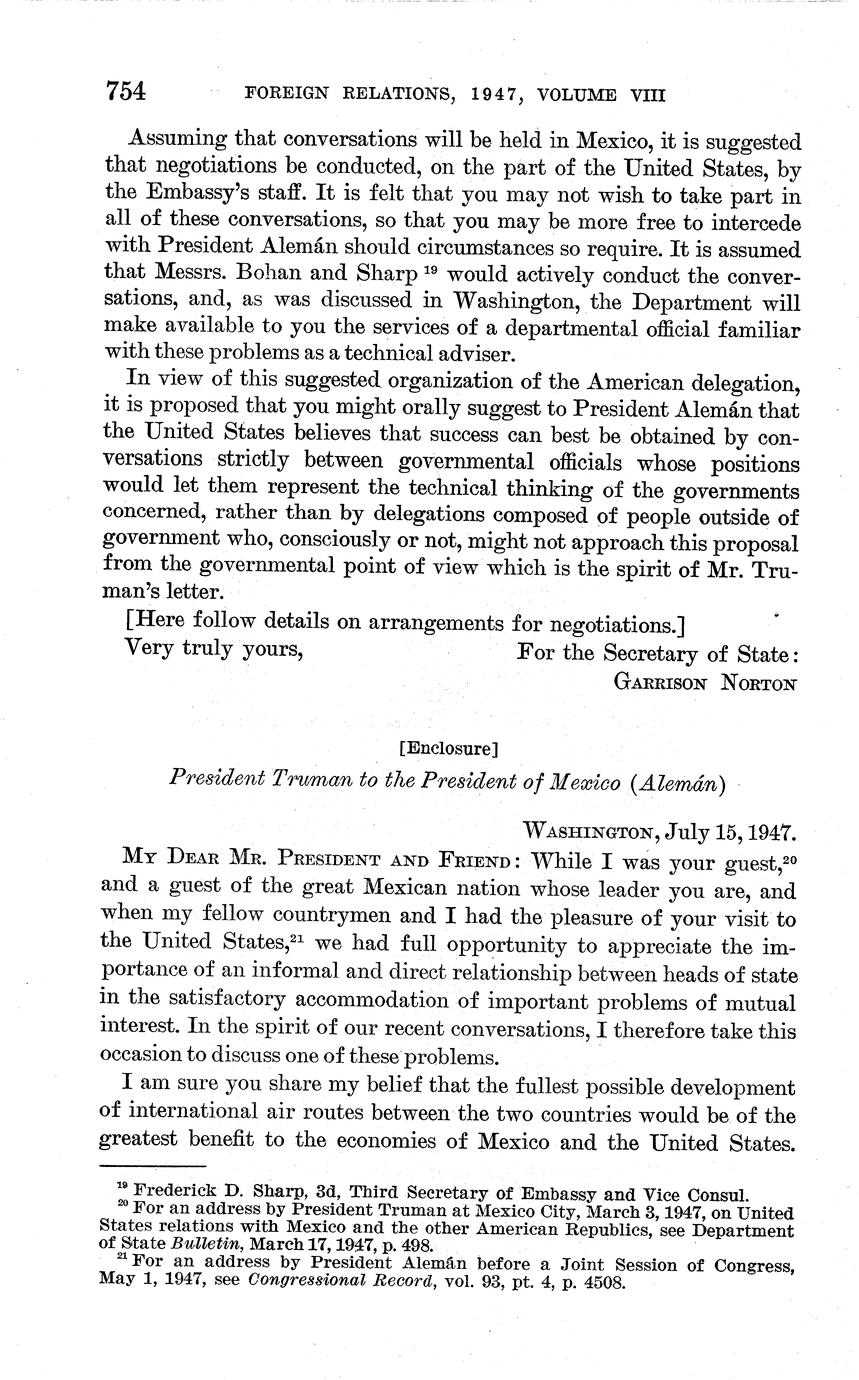 754 FOREIGN RELATIONS, 1947, VOLUME VIII

Assuming that conversations will be held in Mexico, it is suggested that negotiations be conducted, on the part of the United States, by the Embassy's staff. It is felt that you may not wish to take part in all of these conversations, so that you may be more free to intercede with President Alemán should circumstances so require. It is assumed that Messrs. Bohan and Sharp $^{19}$ would actively conduct the conversations, and, as was discussed in Washington, the Department will make available to you the services of a departmental official familiar with these problems as a technical adviser.

In view of this suggested organization of the American delegation, it is proposed that you might orally suggest to President Alemán that the United States believes that success can best be obtained by conversations strictly between governmental officials whose positions would let them represent the technical thinking of the governments concerned, rather than by delegations composed of people outside of government who, consciously or not, might not approach this proposal from the governmental point of view which is the spirit of Mr. Truman's letter.

[Here follow details on arrangements for negotiations.]

Very truly yours, For the Secretary of State:
GARRISON NORTON

[Enclosure]

President Truman to the President of Mexico (Alemán)

WASHINGTON, July 15, 1947.

MY DEAR MR. PRESIDENT AND FRIEND: While I was your guest,$^{20}$ and a guest of the great Mexican nation whose leader you are, and when my fellow countrymen and I had the pleasure of your visit to the United States,$^{21}$ we had full opportunity to appreciate the importance of an informal and direct relationship between heads of state in the satisfactory accommodation of important problems of mutual interest. In the spirit of our recent conversations, I therefore take this occasion to discuss one of these problems.

I am sure you share my belief that the fullest possible development of international air routes between the two countries would be of the greatest benefit to the economies of Mexico and the United States.

$^{19}$ Frederick D. Sharp, 3d, Third Secretary of Embassy and Vice Consul.
$^{20}$ For an address by President Truman at Mexico City, March 3, 1947, on United States relations with Mexico and the other American Republics, see Department of State Bulletin, March 17, 1947, p. 498.
$^{21}$ For an address by President Alemán before a Joint Session of Congress, May 1, 1947, see Congressional Record, vol. 93, pt. 4, p. 4508.